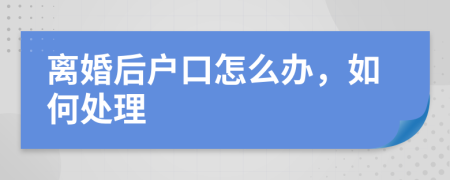 离婚后户口怎么办，如何处理